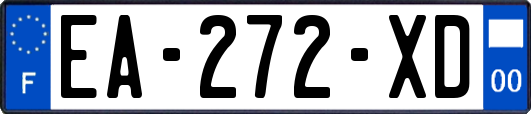 F
EA-272-XD
00